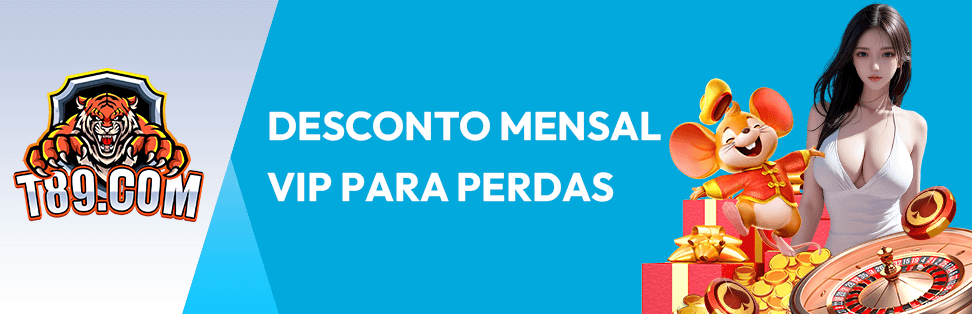 T89.COM

DESCONTO MENSAL
VIP PARA PERDAS